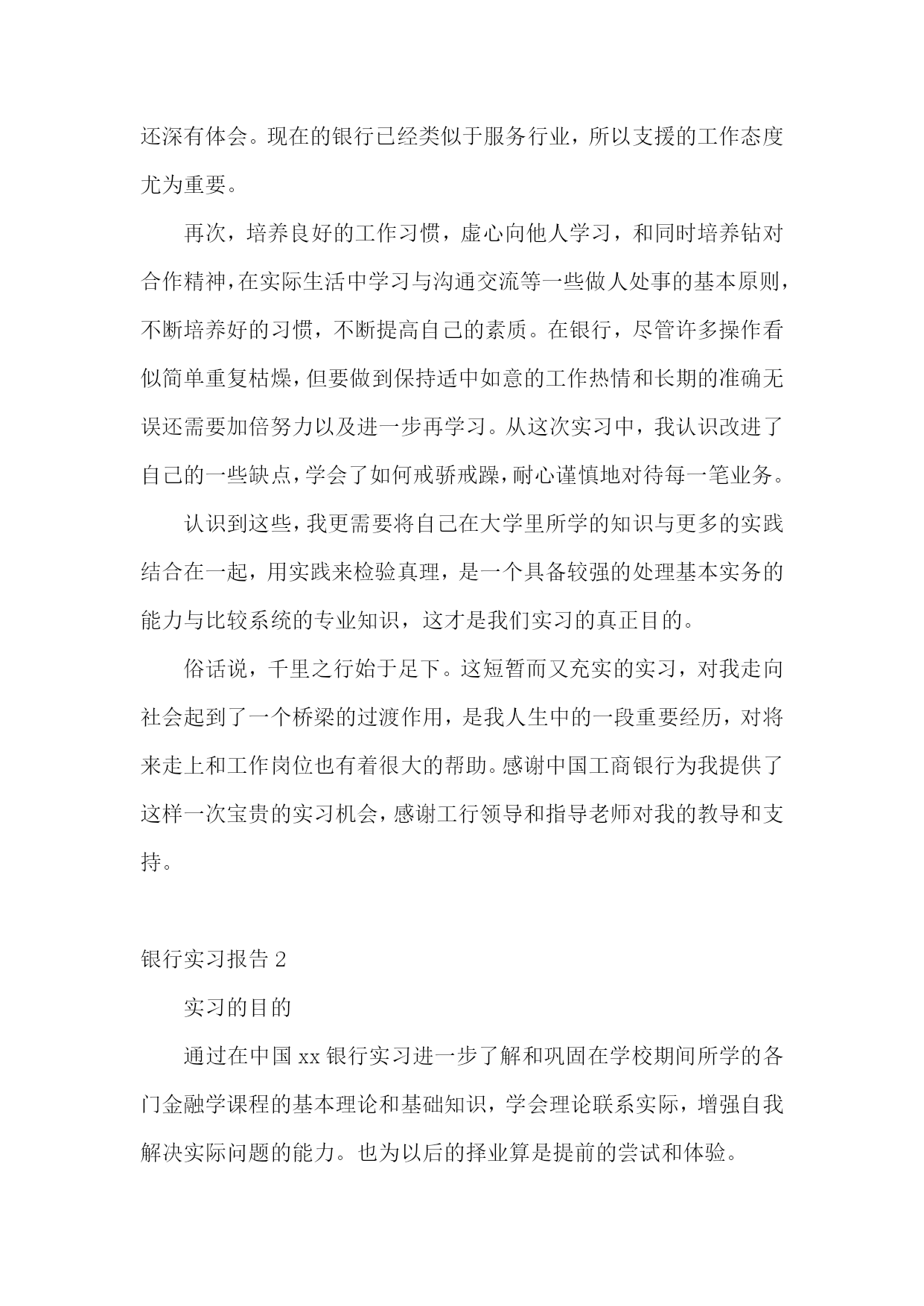 还深有体会。现在的银行已经类似于服务行业，所以支援的工作态度尤为重要。

再次，培养良好的工作习惯，虚心向他人学习，和同时培养钻对合作精神，在实际生活中学习与沟通交流等一些做人处事的基本原则，不断培养好的习惯，不断提高自己的素质。在银行，尽管许多操作看似简单重复枯燥，但要做到保持适中如意的工作热情和长期的准确无误还需要加倍努力以及进一步再学习。从这次实习中，我认识改进了自己的一些缺点，学会了如何戒骄戒躁，耐心谨慎地对待每一笔业务。

认识到这些，我更需要将自己在大学里所学的知识与更多的实践结合在一起，用实践来检验真理，是一个具备较强的处理基本实务的能力与比较系统的专业知识，这才是我们实习的真正目的。

俗话说，千里之行始于足下。这短暂而又充实的实习，对我走向社会起到了一个桥梁的过渡作用，是我人生中的一段重要经历，对将来走上和工作岗位也有着很大的帮助。感谢中国工商银行为我提供了这样一次宝贵的实习机会，感谢工行领导和指导老师对我的教导和支持。

银行实习报告 2

实习的目的

通过在中国 xx 银行实习进一步了解和巩固在学校期间所学的各门金融学课程的基本理论和基础知识，学会理论联系实际，增强自我解决实际问题的能力。也为以后的择业算是提前的尝试和体验。